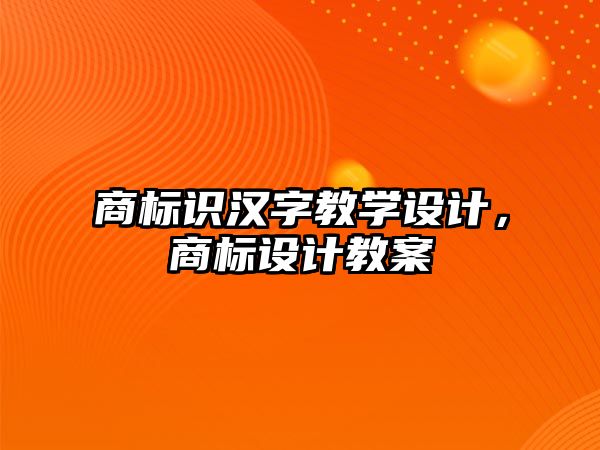 商标识汉字教学设计，商标设计教案